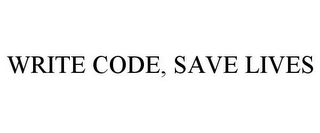 WRITE CODE, SAVE LIVES